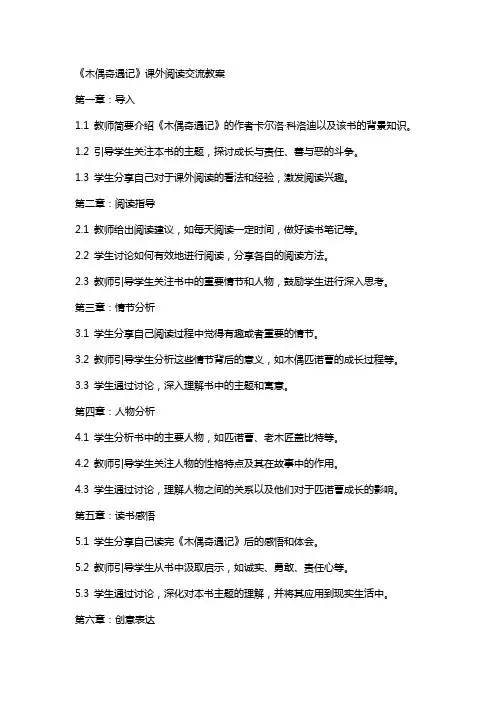 《木偶奇遇记》课外阅读交流教案

第一章：导入

1.1 教师简要介绍《木偶奇遇记》的作者卡尔洛·科洛迪以及该书的背景知识。

1.2 引导学生关注本书的主题，探讨成长与责任、善与恶的斗争。

1.3 学生分享自己对于课外阅读的看法和经验，激发阅读兴趣。

第二章：阅读指导

2.1 教师给出阅读建议，如每天阅读一定时间，做好读书笔记等。

2.2 学生讨论如何有效地进行阅读，分享各自的阅读方法。

2.3 教师引导学生关注书中的重要情节和人物，鼓励学生进行深入思考。

第三章：情节分析

3.1 学生分享自己阅读过程中觉得有趣或者重要的情节。

3.2 教师引导学生分析这些情节背后的意义，如木偶匹诺曹的成长过程等。

3.3 学生通过讨论，深入理解书中的主题和寓意。

第四章：人物分析

4.1 学生分析书中的主要人物，如匹诺曹、老木匠盖比特等。

4.2 教师引导学生关注人物的性格特点及其在故事中的作用。

4.3 学生通过讨论，理解人物之间的关系以及他们对于匹诺曹成长的影响。

第五章：读书感悟

5.1 学生分享自己读完《木偶奇遇记》后的感悟和体会。

5.2 教师引导学生从书中汲取启示，如诚实、勇敢、责任心等。

5.3 学生通过讨论，深化对本书主题的理解，并将其应用到现实生活中。

第六章：创意表达